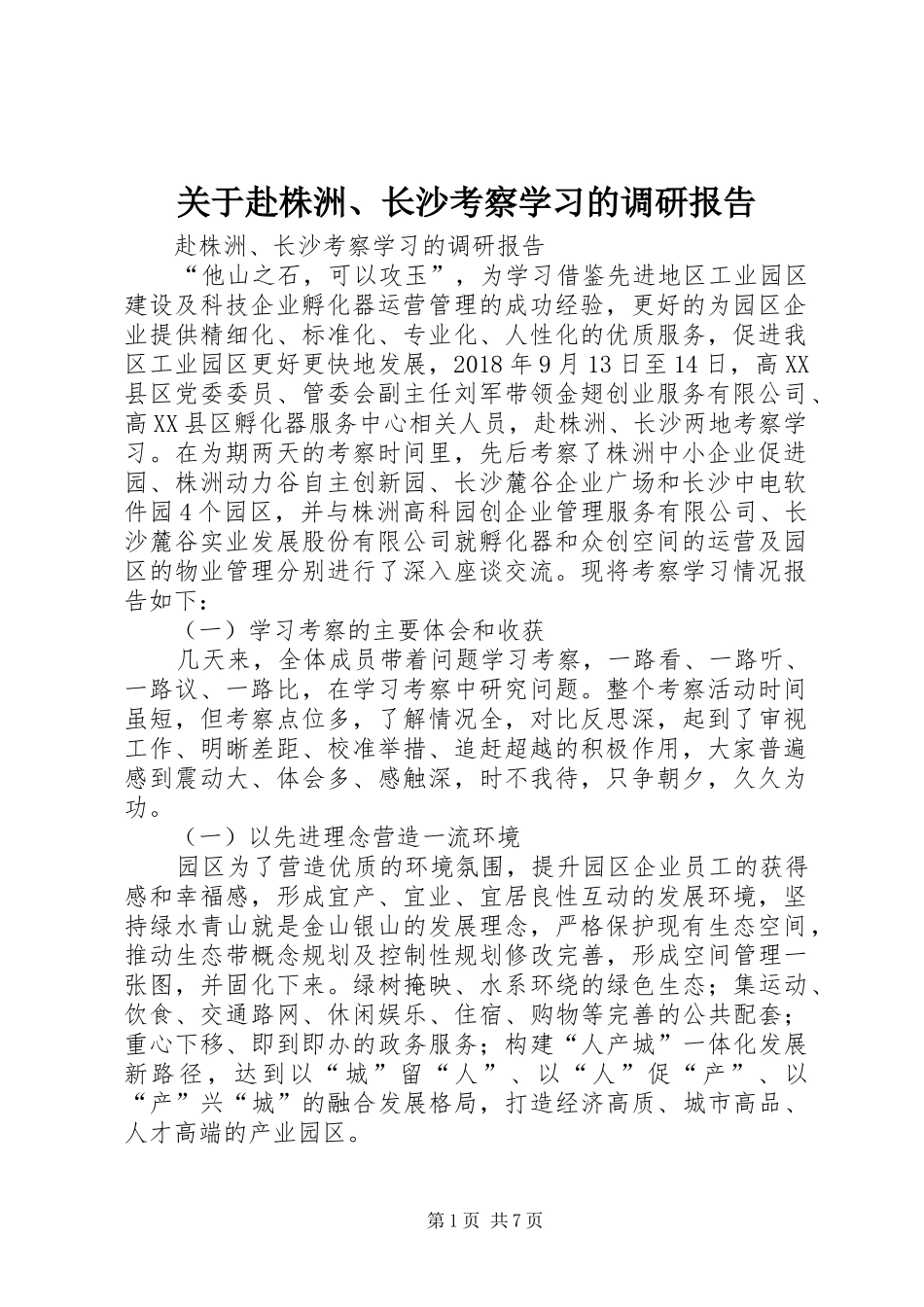 关于赴株洲、长沙考察学习的调研报告

赴株洲、长沙考察学习的调研报告

“他山之石，可以攻玉”，为学习借鉴先进地区工业园区建设及科技企业孵化器运营管理的成功经验，更好的为园区企业提供精细化、标准化、专业化、人性化的优质服务，促进我区工业园区更好更快地发展，2018年9月13日至14日，高XX县区党委委员、管委会副主任刘军带领金翅创业服务有限公司、高XX县区孵化器服务中心相关人员，赴株洲、长沙两地考察学习。在为期两天的考察时间里，先后考察了株洲中小企业促进园、株洲动力谷自主创新园、长沙麓谷企业广场和长沙中电软件园4个园区，并与株洲高科园创企业管理服务有限公司、长沙麓谷实业发展股份有限公司就孵化器和众创空间的运营及园区的物业管理分别进行了深入座谈交流。现将考察学习情况报告如下：

（一）学习考察的主要体会和收获

几天来，全体成员带着问题学习考察，一路看、一路听、一路议、一路比，在学习考察中研究问题。整个考察活动时间虽短，但考察点位多，了解情况全，对比反思深，起到了审视工作、明晰差距、校准举措、追赶超越的积极作用，大家普遍感到震动大、体会多、感触深，时不我待，只争朝夕，久久为功。

（一）以先进理念营造一流环境

园区为了营造优质的环境氛围，提升园区企业员工的获得感和幸福感，形成宜产、宜业、宜居良性互动的发展环境，坚持绿水青山就是金山银山的发展理念，严格保护现有生态空间，推动生态带概念规划及控制性规划修改完善，形成空间管理一张图，并固化下来。绿树掩映、水系环绕的绿色生态；集运动、饮食、交通路网、休闲娱乐、住宿、购物等完善的公共配套；重心下移、即到即办的政务服务；构建“人产城”一体化发展新路径，达到以“城”留“人”、以“人”促“产”、以“产”兴“城”的融合发展格局，打造经济高质、城市高品、人才高端的产业园区。

第1页 共7页